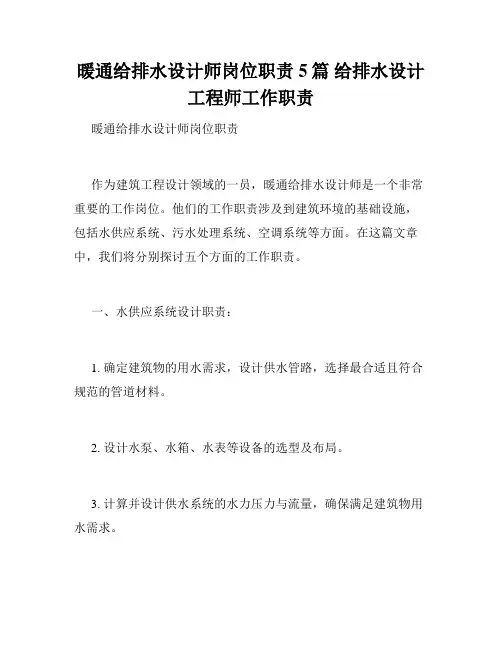 暖通给排水设计师岗位职责 5 篇 给排水设计工程师工作职责

暖通给排水设计师岗位职责

作为建筑工程设计领域的一员，暖通给排水设计师是一个非常重要的工作岗位。他们的工作职责涉及到建筑环境的基础设施，包括水供应系统、污水处理系统、空调系统等方面。在这篇文章中，我们将分别探讨五个方面的工作职责。

一、水供应系统设计职责：

1. 确定建筑物的用水需求，设计供水管路，选择最合适且符合规范的管道材料。

2. 设计水泵、水箱、水表等设备的选型及布局。

3. 计算并设计供水系统的水力压力与流量，确保满足建筑物用水需求。